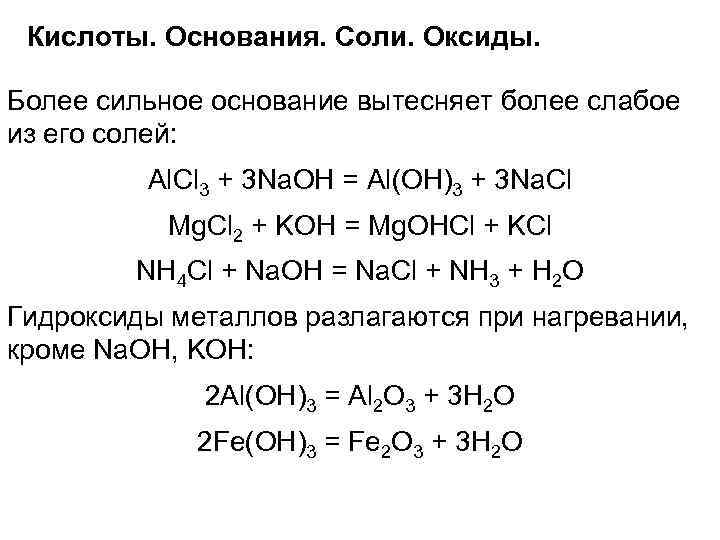 Кислоты. Основания. Соли. Оксиды.

Более сильное основание вытесняет более слабое из его солей:

$AlCl_3 + 3NaOH = Al(OH)_3 + 3NaCl$

$MgCl_2 + KOH = MgOHCl + KCl$

$NH_4Cl + NaOH = NaCl + NH_3 + H_2O$

Гидроксиды металлов разлагаются при нагревании, кроме NaOH, KOH:

$2Al(OH)_3 = Al_2O_3 + 3H_2O$

$2Fe(OH)_3 = Fe_2O_3 + 3H_2O$